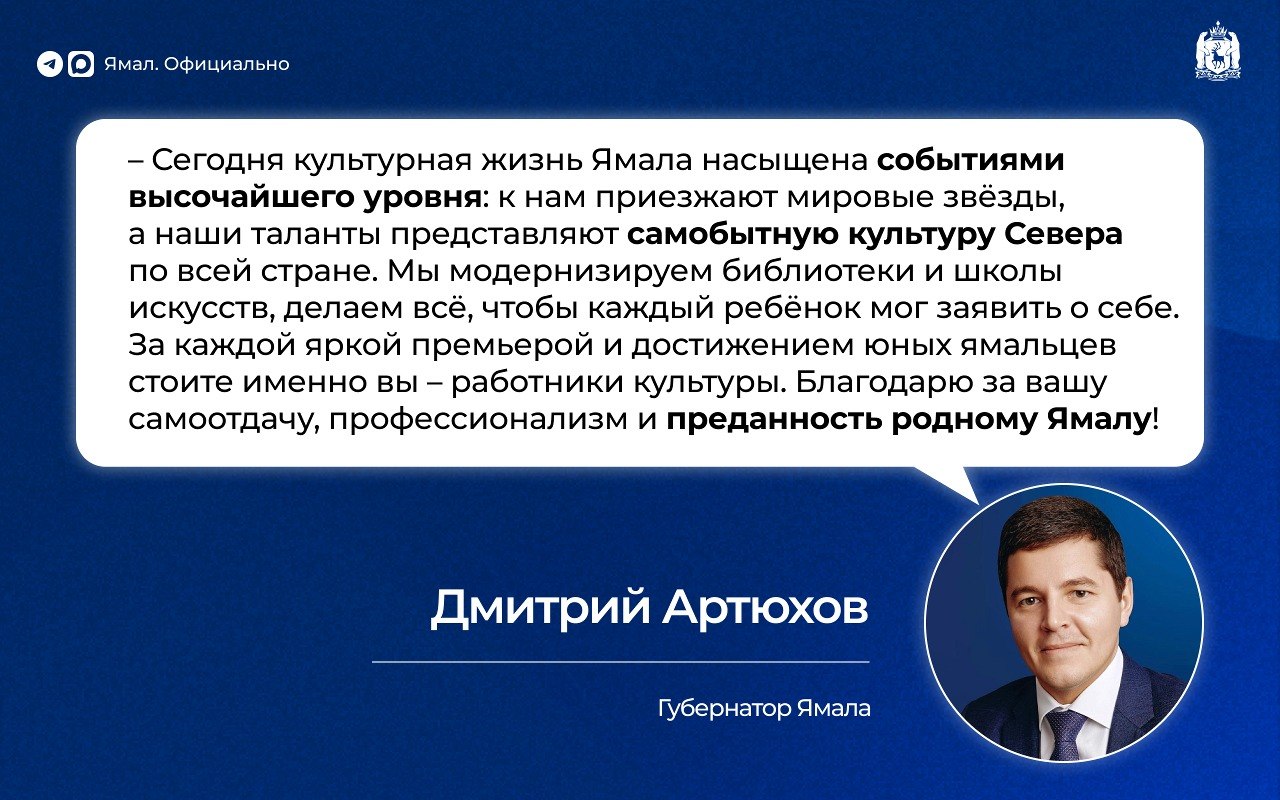 Ямал. Официально

– Сегодня культурная жизнь Ямала насыщена событиями высочайшего уровня: к нам приезжают мировые звёзды, а наши таланты представляют самобытную культуру Севера по всей стране. Мы модернизируем библиотеки и школы искусств, делаем всё, чтобы каждый ребёнок мог заявить о себе. За каждой яркой премьерой и достижением юных ямальцев стоите именно вы – работники культуры. Благодарю за вашу самоотдачу, профессионализм и преданность родному Ямалу!

Дмитрий Артюхов

Губернатор Ямала